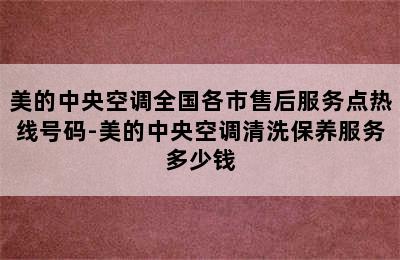 美的中央空调全国各市售后服务点热线号码-美的中央空调清洗保养服务多少钱